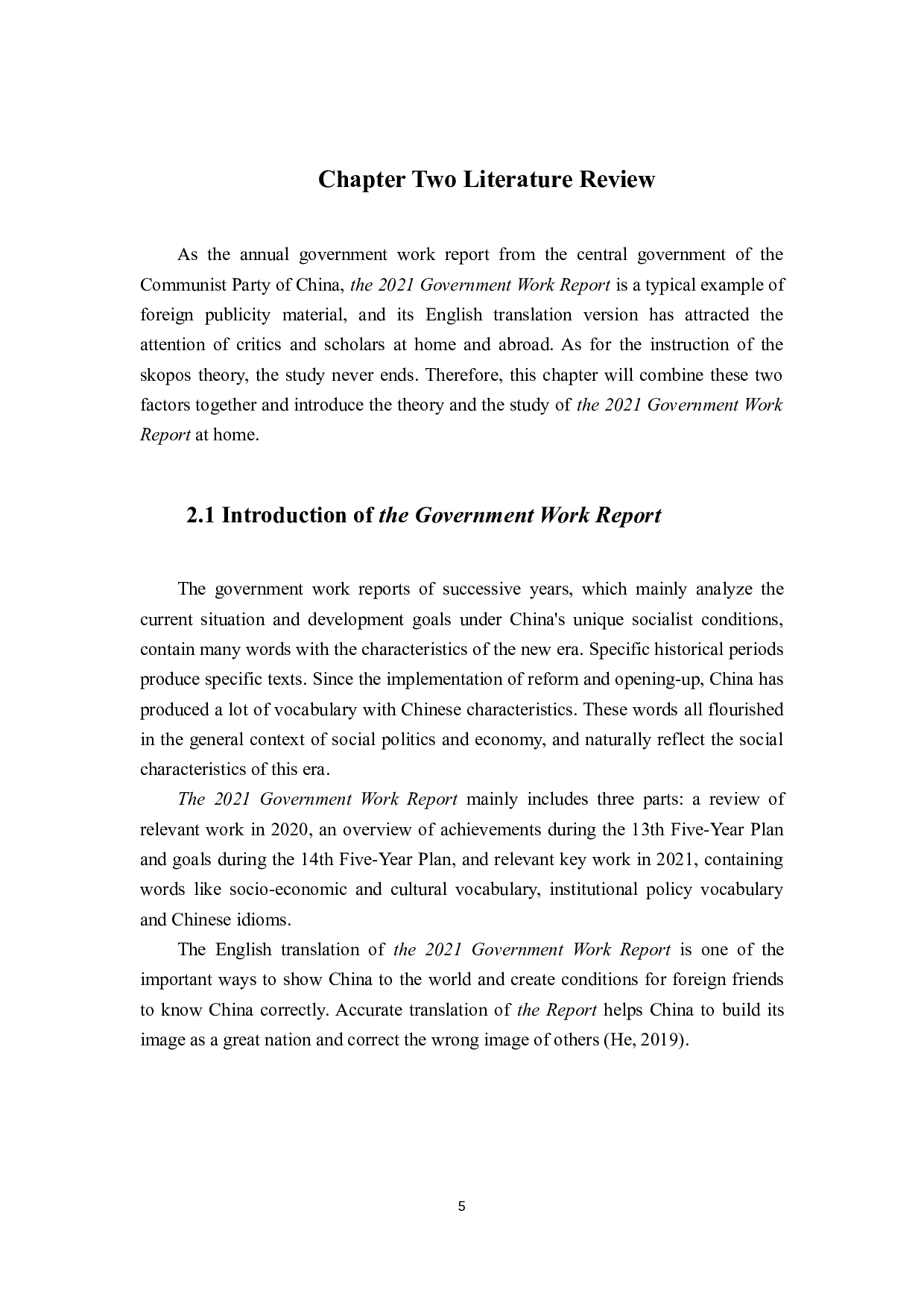 Chapter Two Literature Review

As the annual government work report from the central government of the Communist Party of China, the 2021 Government Work Report is a typical example of foreign publicity material, and its English translation version has attracted the attention of critics and scholars at home and abroad. As for the instruction of the skopos theory, the study never ends. Therefore, this chapter will combine these two factors together and introduce the theory and the study of the 2021 Government Work Report at home.

2.1 Introduction of the Government Work Report

The government work reports of successive years, which mainly analyze the current situation and development goals under China's unique socialist conditions, contain many words with the characteristics of the new era. Specific historical periods produce specific texts. Since the implementation of reform and opening-up, China has produced a lot of vocabulary with Chinese characteristics. These words all flourished in the general context of social politics and economy, and naturally reflect the social characteristics of this era.

The 2021 Government Work Report mainly includes three parts: a review of relevant work in 2020, an overview of achievements during the 13th Five-Year Plan and goals during the 14th Five-Year Plan, and relevant key work in 2021, containing words like socio-economic and cultural vocabulary, institutional policy vocabulary and Chinese idioms.

The English translation of the 2021 Government Work Report is one of the important ways to show China to the world and create conditions for foreign friends to know China correctly. Accurate translation of the Report helps China to build its image as a great nation and correct the wrong image of others (He, 2019).

5